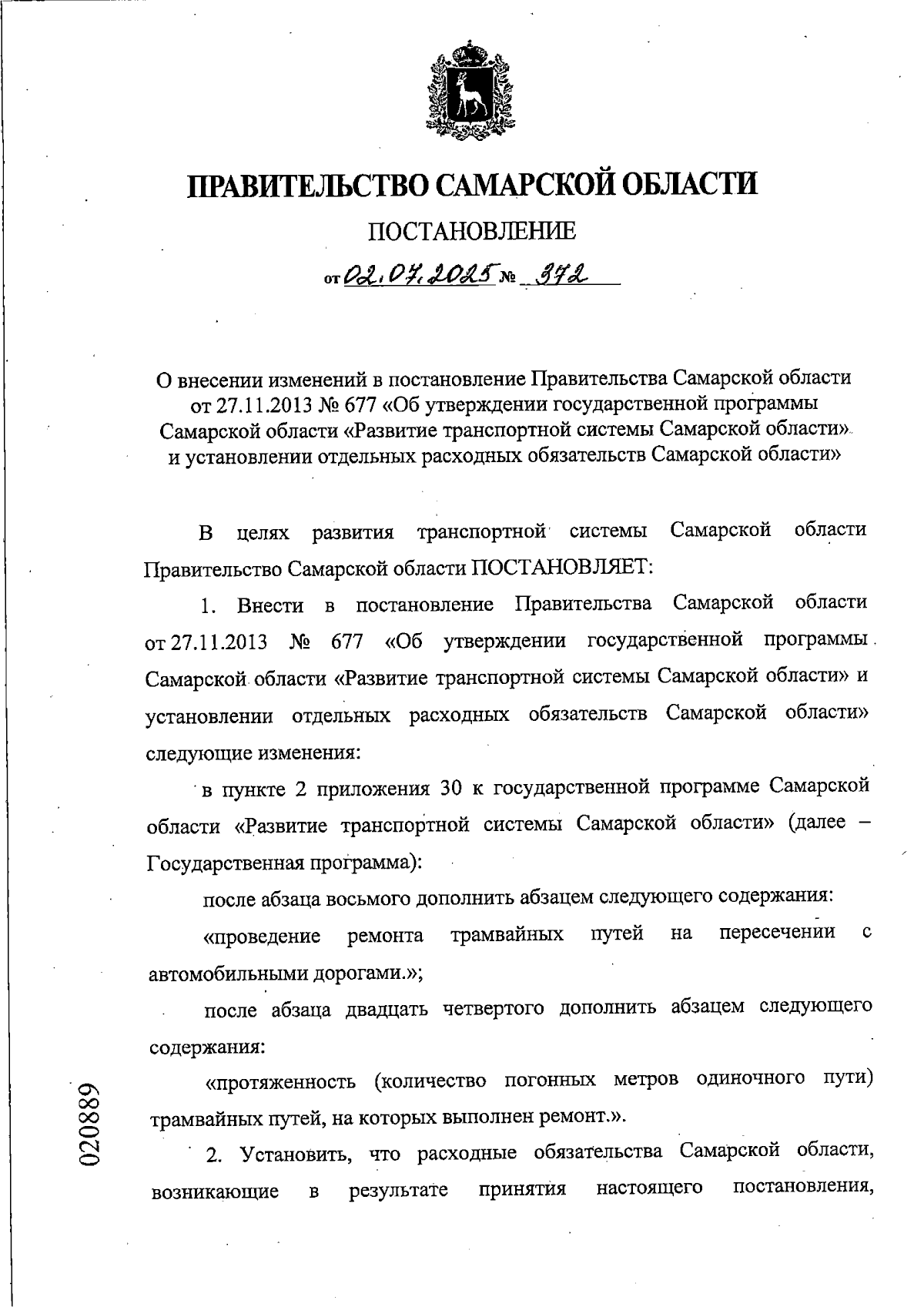 ПРАВИТЕЛЬСТВО САМАРСКОЙ ОБЛАСТИ

ПОСТАНОВЛЕНИЕ

от 02.07.2025 № 372

О внесении изменений в постановление Правительства Самарской области от 27.11.2013 № 677 «Об утверждении государственной программы Самарской области «Развитие транспортной системы Самарской области» и установлении отдельных расходных обязательств Самарской области»

В целях развития транспортной системы Самарской области Правительство Самарской области ПОСТАНОВЛЯЕТ:

1. Внести в постановление Правительства Самарской области от 27.11.2013 № 677 «Об утверждении государственной программы Самарской области «Развитие транспортной системы Самарской области» и установлении отдельных расходных обязательств Самарской области» следующие изменения:

в пункте 2 приложения 30 к государственной программе Самарской области «Развитие транспортной системы Самарской области» (далее – Государственная программа):

после абзаца восьмого дополнить абзацем следующего содержания:

«проведение ремонта трамвайных путей на пересечении с автомобильными дорогами.»;

после абзаца двадцать четвертого дополнить абзацем следующего содержания:

«протяженность (количество погонных метров одиночного пути) трамвайных путей, на которых выполнен ремонт.».

2. Установить, что расходные обязательства Самарской области, возникающие в результате принятия настоящего постановления,

020889